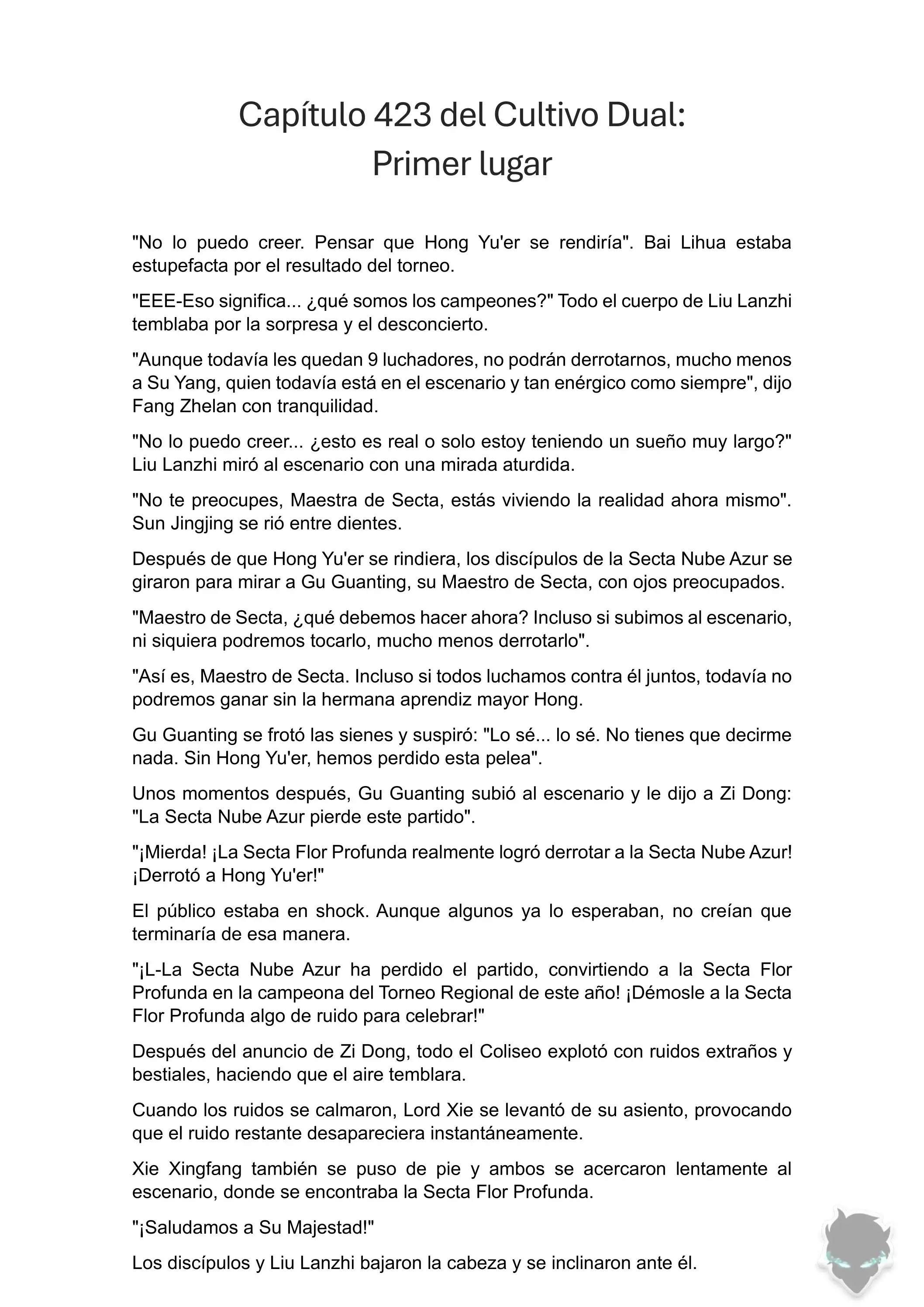 Capítulo 423 del Cultivo Dual:
Primer lugar

"No lo puedo creer. Pensar que Hong Yu'er se rendiría". Bai Lihua estaba estupefacta por el resultado del torneo.

"EEE-Eso significa... ¿qué somos los campeones?" Todo el cuerpo de Liu Lanzhi temblaba por la sorpresa y el desconcierto.

"Aunque todavía les quedan 9 luchadores, no podrán derrotarnos, mucho menos a Su Yang, quien todavía está en el escenario y tan enérgico como siempre", dijo Fang Zhelan con tranquilidad.

"No lo puedo creer... ¿esto es real o solo estoy teniendo un sueño muy largo?" Liu Lanzhi miró al escenario con una mirada aturdida.

"No te preocupes, Maestra de Secta, estás viviendo la realidad ahora mismo". Sun Jingjing se rió entre dientes.

Después de que Hong Yu'er se rindiera, los discípulos de la Secta Nube Azur se giraron para mirar a Gu Guanting, su Maestro de Secta, con ojos preocupados.

"Maestro de Secta, ¿qué debemos hacer ahora? Incluso si subimos al escenario, ni siquiera podremos tocarlo, mucho menos derrotarlo".

"Así es, Maestro de Secta. Incluso si todos luchamos contra él juntos, todavía no podremos ganar sin la hermana aprendiz mayor Hong.

Gu Guanting se frotó las sienes y suspiró: "Lo sé... lo sé. No tienes que decirme nada. Sin Hong Yu'er, hemos perdido esta pelea".

Unos momentos después, Gu Guanting subió al escenario y le dijo a Zi Dong: "La Secta Nube Azur pierde este partido".

"¡Mierda! ¡La Secta Flor Profunda realmente logró derrotar a la Secta Nube Azur! ¡Derrotó a Hong Yu'er!"

El público estaba en shock. Aunque algunos ya lo esperaban, no creían que terminaría de esa manera.

"¡L-La Secta Nube Azur ha perdido el partido, convirtiendo a la Secta Flor Profunda en la campeona del Torneo Regional de este año! ¡Démosle a la Secta Flor Profunda algo de ruido para celebrar!"

Después del anuncio de Zi Dong, todo el Coliseo explotó con ruidos extraños y bestiales, haciendo que el aire temblara.

Cuando los ruidos se calmaron, Lord Xie se levantó de su asiento, provocando que el ruido restante desapareciera instantáneamente.

Xie Xingfang también se puso de pie y ambos se acercaron lentamente al escenario, donde se encontraba la Secta Flor Profunda.

"¡Saludamos a Su Majestad!"

Los discípulos y Liu Lanzhi bajaron la cabeza y se inclinaron ante él.